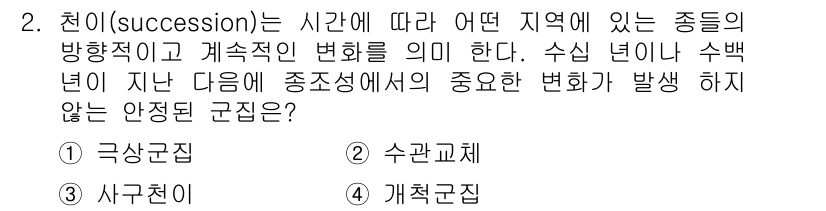 2. 천이(succession)는 시간에 따라 어떤 지역에 있는 종들의 방향적이고 계속적인 변화를 의미 한다. 수십 년이나 수백 년이 지난 다음에 종조성에서의 중요한 변화가 발생 하지 않는 안정된 군집은?

① 극상군집 ② 수관교체
③ 사구천이 ④ 개척군집